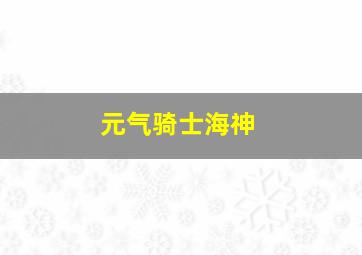 元气骑士海神